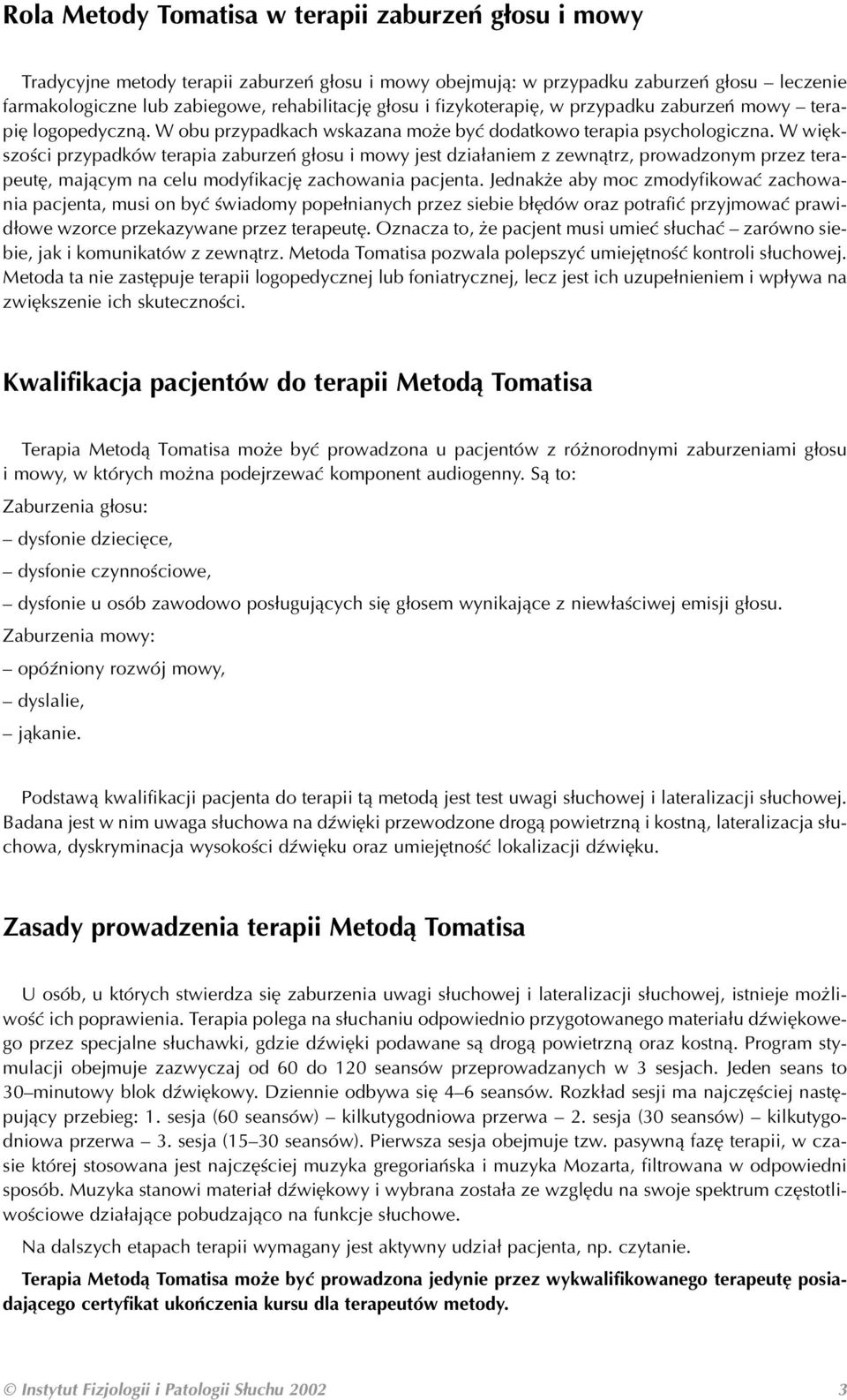 Rola Metody Tomatisa w terapii zaburzeń głosu i mowy

Tradycyjne metody terapii zaburzeń głosu i mowy obejmują: w przypadku zaburzeń głosu – leczenie farmakologiczne lub zabiegowe, rehabilitację głosu i fizykoterapię, w przypadku zaburzeń mowy – terapię logopedyczną. W obu przypadkach wskazana może być dodatkowo terapia psychologiczna. W większości przypadków terapia zaburzeń głosu i mowy jest działaniem z zewnątrz, prowadzonym przez terapeutę, mającym na celu modyfikację zachowania pacjenta. Jednakże aby moc zmodyfikować zachowania pacjenta, musi on być świadomy popełnianych przez siebie błędów oraz potrafić przyjmować prawidłowe wzorce przekazywane przez terapeutę. Oznacza to, że pacjent musi umieć słuchać – zarówno siebie, jak i komunikatów z zewnątrz. Metoda Tomatisa pozwala polepszyć umiejętność kontroli słuchowej. Metoda ta nie zastępuje terapii logopedycznej lub foniatrycznej, lecz jest ich uzupełnieniem i wpływa na zwiększenie ich skuteczności.

Kwalifikacja pacjentów do terapii Metodą Tomatisa

Terapia Metodą Tomatisa może być prowadzona u pacjentów z różnorodnymi zaburzeniami głosu i mowy, w których można podejrzewać komponent audiogenny. Są to:

Zaburzenia głosu:

– dysfonie dziecięce,

– dysfonie czynnościowe,

– dysfonie u osób zawodowo posługujących się głosem wynikające z niewłaściwej emisji głosu.

Zaburzenia mowy:

– opóźniony rozwój mowy,

– dyslalie,

– jąkanie.

Podstawą kwalifikacji pacjenta do terapii tą metodą jest test uwagi słuchowej i lateralizacji słuchowej. Badana jest w nim uwaga słuchowa na dźwięki przewodzone drogą powietrzną i kostną, lateralizacja słuchowa, dyskryminacja wysokości dźwięku oraz umiejętność lokalizacji dźwięku.

Zasady prowadzenia terapii Metodą Tomatisa

U osób, u których stwierdza się zaburzenia uwagi słuchowej i lateralizacji słuchowej, istnieje możliwość ich poprawienia. Terapia polega na słuchaniu odpowiednio przygotowanego materiału dźwiękowego przez specjalne słuchawki, gdzie dźwięki podawane są drogą powietrzną oraz kostną. Program stymulacji obejmuje zazwyczaj od 60 do 120 seansów przeprowadzanych w 3 sesjach. Jeden seans to 30–minutowy blok dźwiękowy. Dziennie odbywa się 4–6 seansów. Rozkład sesji ma najczęściej następujący przebieg: 1. sesja (60 seansów) – kilkutygodniowa przerwa – 2. sesja (30 seansów) – kilkutygodniowa przerwa – 3. sesja (15–30 seansów). Pierwsza sesja obejmuje tzw. pasywną fazę terapii, w czasie której stosowana jest najczęściej muzyka gregoriańska i muzyka Mozarta, filtrowana w odpowiedni sposób. Muzyka stanowi materiał dźwiękowy i wybrana została ze względu na swoje spektrum częstotliwościowe działające pobudzająco na funkcje słuchowe.

Na dalszych etapach terapii wymagany jest aktywny udział pacjenta, np. czytanie.

Terapia Metodą Tomatisa może być prowadzona jedynie przez wykwalifikowanego terapeutę posiadającego certyfikat ukończenia kursu dla terapeutów metody.

© Instytut Fizjologii i Patologii Słuchu 2002 3